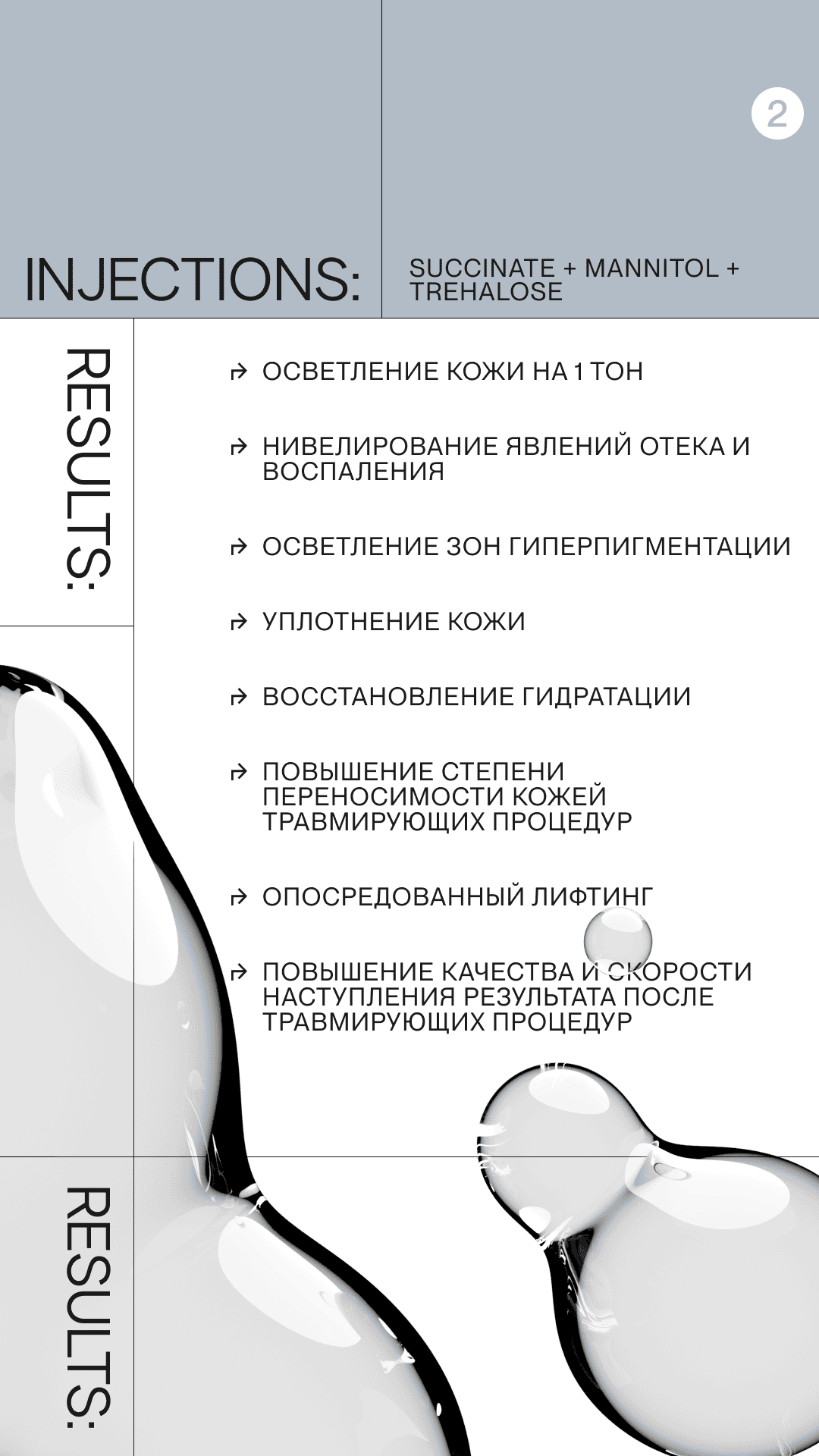 2

INJECTIONS:

SUCCINATE + MANNITOL + TREHALOSE

RESULTS:

↱ ОСВЕТЛЕНИЕ КОЖИ НА 1 ТОН

↱ НИВЕЛИРОВАНИЕ ЯВЛЕНИЙ ОТЕКА И ВОСПАЛЕНИЯ

↱ ОСВЕТЛЕНИЕ ЗОН ГИПЕРПИГМЕНТАЦИИ

↱ УПЛОТНЕНИЕ КОЖИ

↱ ВОССТАНОВЛЕНИЕ ГИДРАТАЦИИ

↱ ПОВЫШЕНИЕ СТЕПЕНИ ПЕРЕНОСИМОСТИ КОЖЕЙ ТРАВМИРУЮЩИХ ПРОЦЕДУР

↱ ОПОСРЕДОВАННЫЙ ЛИФТИНГ

↱ ПОВЫШЕНИЕ КАЧЕСТВА И СКОРОСТИ НАСТУПЛЕНИЯ РЕЗУЛЬТАТА ПОСЛЕ ТРАВМИРУЮЩИХ ПРОЦЕДУР

RESULTS: